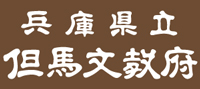 兵庫県立
但馬文教府